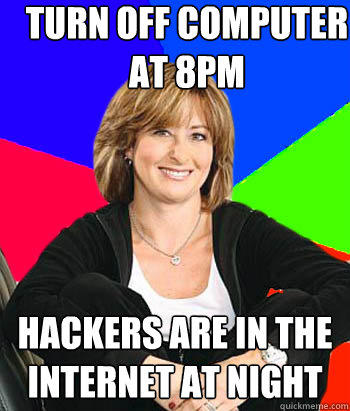 TURN OFF COMPUTER AT 8PM

HACKERS ARE IN THE INTERNET AT NIGHT

quickmeme.com